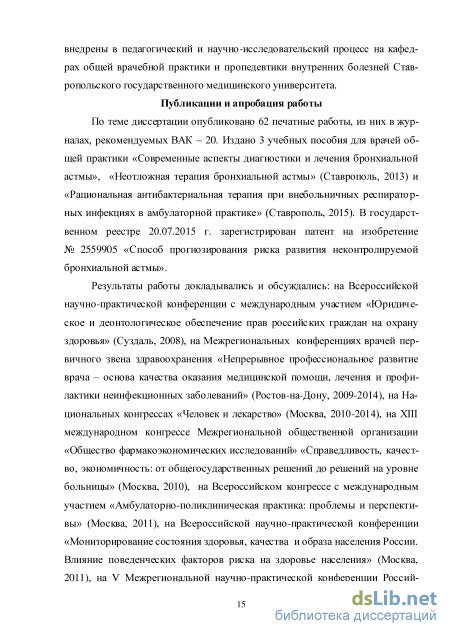 внедрены в педагогический и научно-исследовательский процесс на кафедрах общей врачебной практики и пропедевтики внутренних болезней Ставропольского государственного медицинского университета.

Публикации и апробация работы

По теме диссертации опубликовано 62 печатные работы, из них в журналах, рекомендуемых ВАК – 20. Издано 3 учебных пособия для врачей общей практики «Современные аспекты диагностики и лечения бронхиальной астмы», «Неотложная терапия бронхиальной астмы» (Ставрополь, 2013) и «Рациональная антибактериальная терапия при внебольничных респираторных инфекциях в амбулаторной практике» (Ставрополь, 2015). В государственном реестре 20.07.2015 г. зарегистрирован патент на изобретение № 2559905 «Способ прогнозирования риска развития неконтролируемой бронхиальной астмы».

Результаты работы докладывались и обсуждались: на Всероссийской научно-практической конференции с международным участием «Юридическое и деонтологическое обеспечение прав российских граждан на охрану здоровья» (Суздаль, 2008), на Межрегиональных конференциях врачей первичного звена здравоохранения «Непрерывное профессиональное развитие врача – основа качества оказания медицинской помощи, лечения и профилактики неинфекционных заболеваний» (Ростов-на-Дону, 2009-2014), на Национальных конгрессах «Человек и лекарство» (Москва, 2010-2014), на XIII международном конгрессе Межрегиональной общественной организации «Общество фармакоэкономических исследований» «Справедливость, качество, экономичность: от общегосударственных решений до решений на уровне больницы» (Москва, 2010), на Всероссийском конгрессе с международным участием «Амбулаторно-поликлиническая практика: проблемы и перспективы» (Москва, 2011), на Всероссийской научно-практической конференции «Мониторирование состояния здоровья, качества и образа населения России. Влияние поведенческих факторов риска на здоровье населения» (Москва, 2011), на V Межрегиональной научно-практической конференции Россий-

15

dsLib.net
библиотека диссертаций